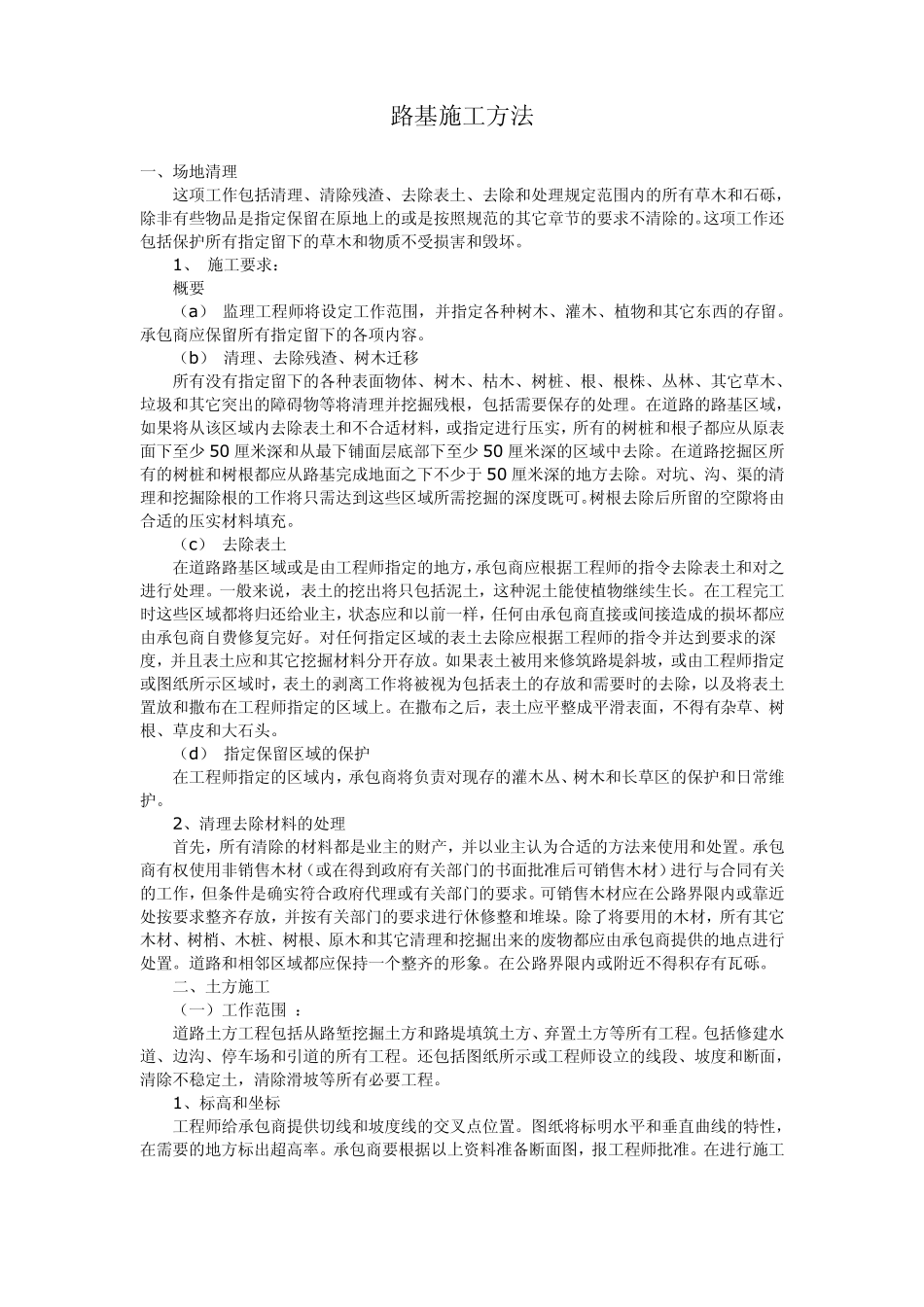 路基施工方法

一、场地清理

这项工作包括清理、清除残渣、去除表土、去除和处理规定范围内的所有草木和石砾，除非有些物品是指定保留在原地上的或是按照规范的其它章节的要求不清除的。这项工作还包括保护所有指定留下的草木和物质不受损害和毁坏。

1、 施工要求：

概要

（a） 监理工程师将设定工作范围，并指定各种树木、灌木、植物和其它东西的存留。承包商应保留所有指定留下的各项内容。

（b） 清理、去除残渣、树木迁移

所有没有指定留下的各种表面物体、树木、枯木、树桩、根、根株、丛林、其它草木、垃圾和其它突出的障碍物等将清理并挖掘残根，包括需要保存的处理。在道路的路基区域，如果将从该区域内去除表土和不合适材料，或指定进行压实，所有的树桩和根子都应从原表面下至少50厘米深和从最下铺面层底部下至少50厘米深的区域中去除。在道路挖掘区所有的树桩和树根都应从路基完成地面之下不少于50厘米深的地方去除。对坑、沟、渠的清理和挖掘除根的工作将只需达到这些区域所需挖掘的深度既可。树根去除后所留的空隙将由合适的压实材料填充。

（c） 去除表土

在道路路基区域或是由工程师指定的地方，承包商应根据工程师的指令去除表土和对之进行处理。一般来说，表土的挖出将只包括泥土，这种泥土能使植物继续生长。在工程完工时这些区域都将归还给业主，状态应和以前一样，任何由承包商直接或间接造成的损坏都应由承包商自费修复完好。对任何指定区域的表土去除应根据工程师的指令并达到要求的深度，并且表土应和其它挖掘材料分开存放。如果表土被用来修筑路堤斜坡，或由工程师指定或图纸所示区域时，表土的剥离工作将被视为包括表土的存放和需要时的去除，以及将表土置放和撒布在工程师指定的区域上。在撒布之后，表土应平整成平滑表面，不得有杂草、树根、草皮和大石头。

（d） 指定保留区域的保护

在工程师指定的区域内，承包商将负责对现存的灌木丛、树木和长草区的保护和日常维护。

2、清理去除材料的处理

首先，所有清除的材料都是业主的财产，并以业主认为合适的方法来使用和处置。承包商有权使用非销售木材（或在得到政府有关部门的书面批准后可销售木材）进行与合同有关的工作，但条件是确实符合政府代理或有关部门的要求。可销售木材应在公路界限内或靠近处按要求整齐存放，并按有关部门的要求进行休修整和堆垛。除了将要用的木材，所有其它木材、树梢、木桩、树根、原木和其它清理和挖掘出来的废物都应由承包商提供的地点进行处置。道路和相邻区域都应保持一个整齐的形象。在公路界限内或附近不得积存有瓦砾。

二、土方施工

（一）工作范围 ：

道路土方工程包括从路堑挖掘土方和路堤填筑土方、弃置土方等所有工程。包括修建水道、边沟、停车场和引道的所有工程。还包括图纸所示或工程师设立的线段、坡度和断面，清除不稳定土，清除滑坡等所有必要工程。

1、标高和坐标

工程师给承包商提供切线和坡度线的交叉点位置。图纸将标明水平和垂直曲线的特性，在需要的地方标出超高率。承包商要根据以上资料准备断面图，报工程师批准。在进行施工